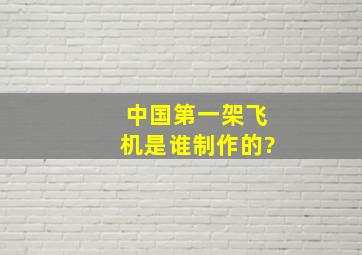 中国第一架飞机是谁制作的?